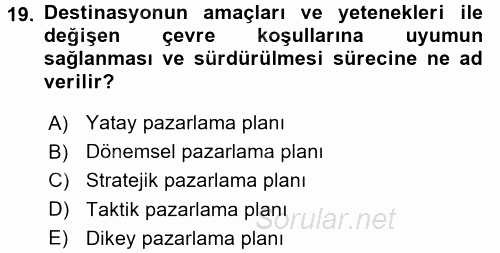 19. Destinasyonun amaçları ve yetenekleri ile değişen çevre koşullarına uyumun sağlanması ve sürdürülmesi sürecine ne ad verilir?

A) Yatay pazarlama planı
B) Dönemsel pazarlama planı
C) Stratejik pazarlama planı
D) Taktik pazarlama planı
E) Dikey pazarlama planı

Sorular.net